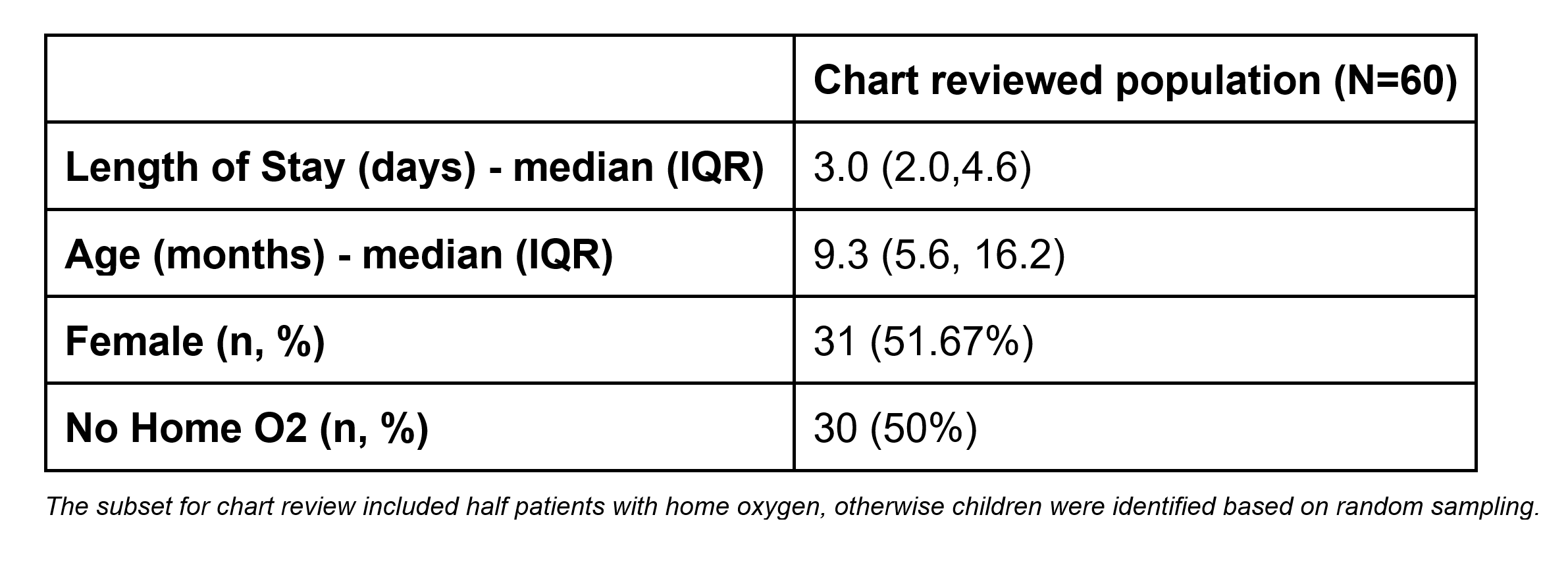 | | Chart reviewed population (N=60) |
|---|---|
| Length of Stay (days) - median (IQR) | 3.0 (2.0,4.6) |
| Age (months) - median (IQR) | 9.3 (5.6, 16.2) |
| Female (n, %) | 31 (51.67%) |
| No Home O2 (n, %) | 30 (50%) |

The subset for chart review included half patients with home oxygen, otherwise children were identified based on random sampling.